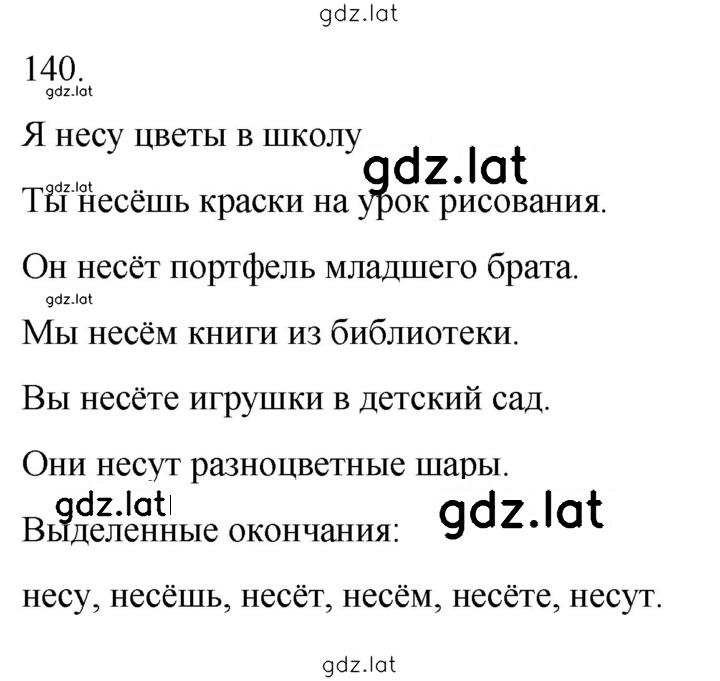 gdz.lat

140.

gdz.lat

Я несу цветы в школу

gdz.lat

gdz.lat

Ты несёшь краски на урок рисования.

Он несёт портфель младшего брата.

gdz.lat

Мы несём книги из библиотеки.

Вы несёте игрушки в детский сад.

Они несут разноцветные шары.

gdz.lat

gdz.lat

Выделенные окончания:

несу, несёшь, несёт, несём, несёте, несут.

gdz.lat